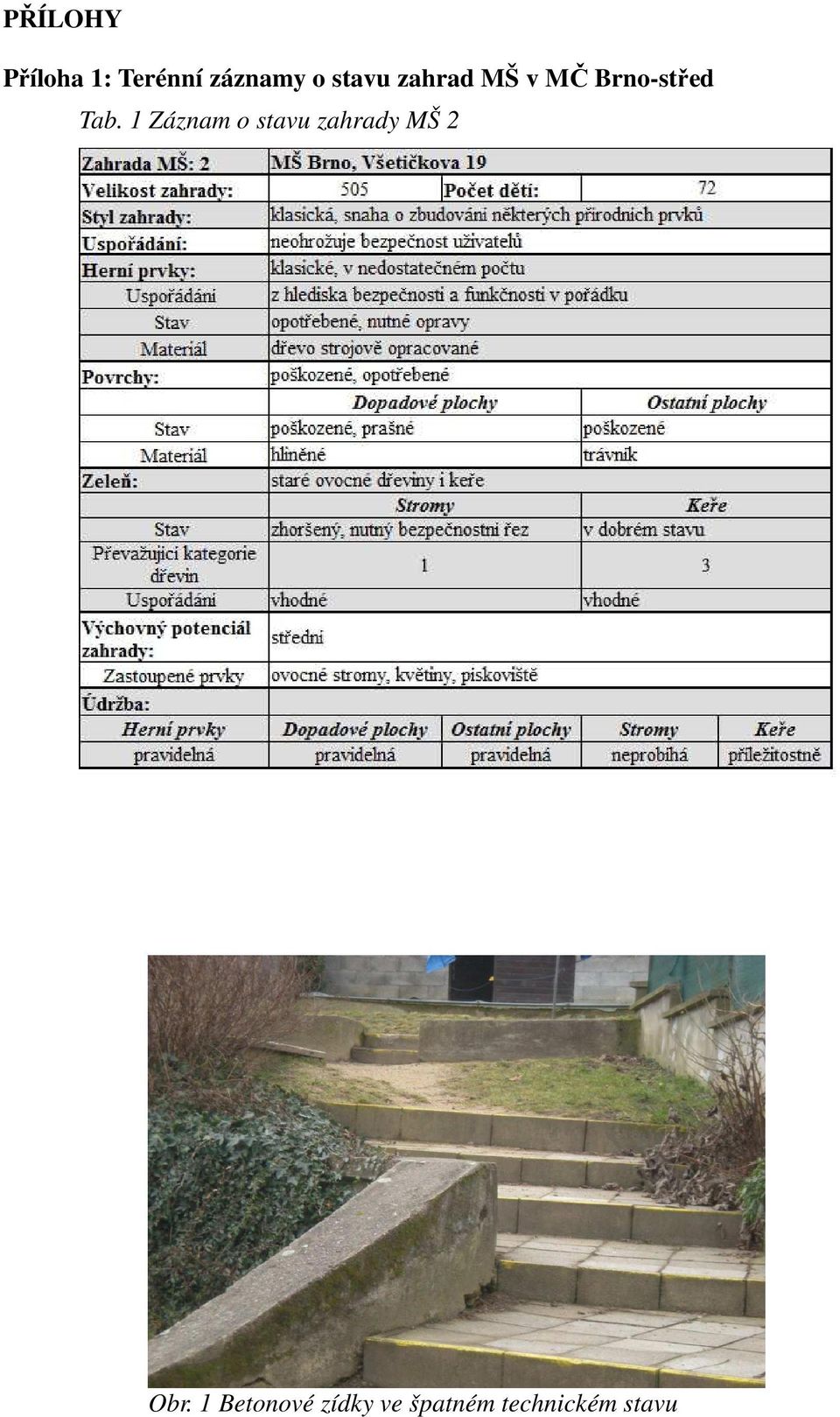 PŘÍLOHY

Příloha 1: Terénní záznamy o stavu zahrad MŠ v MČ Brno-střed

Tab. 1 Záznam o stavu zahrady MŠ 2

| Zahrada MŠ: 2 | MŠ Brno, Všetičkova 19 | | | |
|---|---|---|---|---|
| Velikost zahrady: | 505 | Počet dětí: | 72 | |
| Styl zahrady: | klasická, snaha o zbudování některých přírodních prvků | | | |
| Uspořádání: | neohrožuje bezpečnost uživatelů | | | |
| Herní prvky: | klasické, v nedostatečném počtu | | | |
| Uspořádání | z hlediska bezpečnosti a funkčnosti v pořádku | | | |
| Stav | opotřebené, nutné opravy | | | |
| Materiál | dřevo strojově opracované | | | |
| Povrchy: | poškozené, opotřebené | | | |
| | Dopadové plochy | | Ostatní plochy | |
| Stav | poškozené, prašné | | poškozené | |
| Materiál | hliněné | | trávník | |
| Zeleň: | staré ovocné dřeviny i keře | | | |
| | Stromy | | Keře | |
| Stav | zhoršený, nutný bezpečnostní řez | | v dobrém stavu | |
| Převažující kategorie dřevin | 1 | | 3 | |
| Uspořádání | vhodné | | vhodné | |
| Výchovný potenciál zahrady: | střední | | | |
| Zastoupené prvky | ovocné stromy, květiny, pískoviště | | | |
| Údržba: | | | | |
| Herní prvky | Dopadové plochy | Ostatní plochy | Stromy | Keře |
| pravidelná | pravidelná | pravidelná | neprobíhá | příležitostně |

Obr. 1 Betonové zídky ve špatném technickém stavu